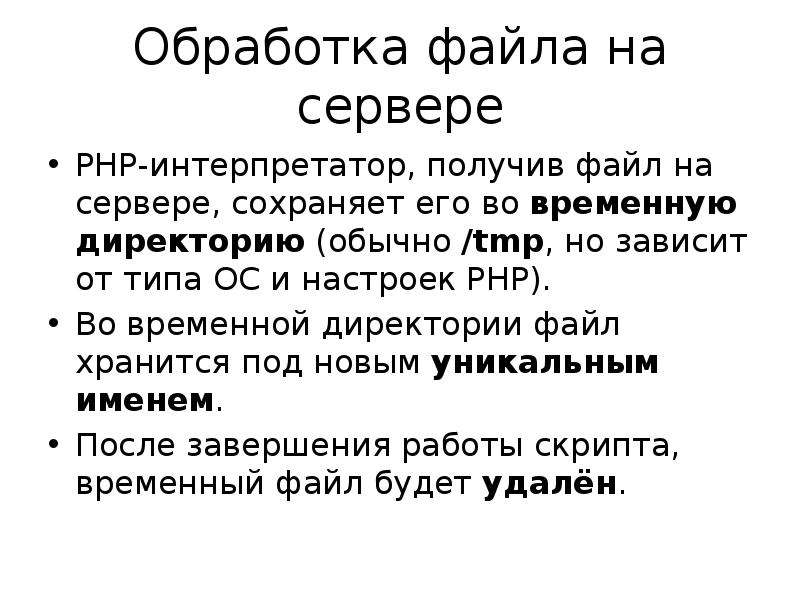 Обработка файла на сервере

• PHP-интерпретатор, получив файл на сервере, сохраняет его во временную директорию (обычно /tmp, но зависит от типа ОС и настроек PHP).

• Во временной директории файл хранится под новым уникальным именем.

• После завершения работы скрипта, временный файл будет удалён.